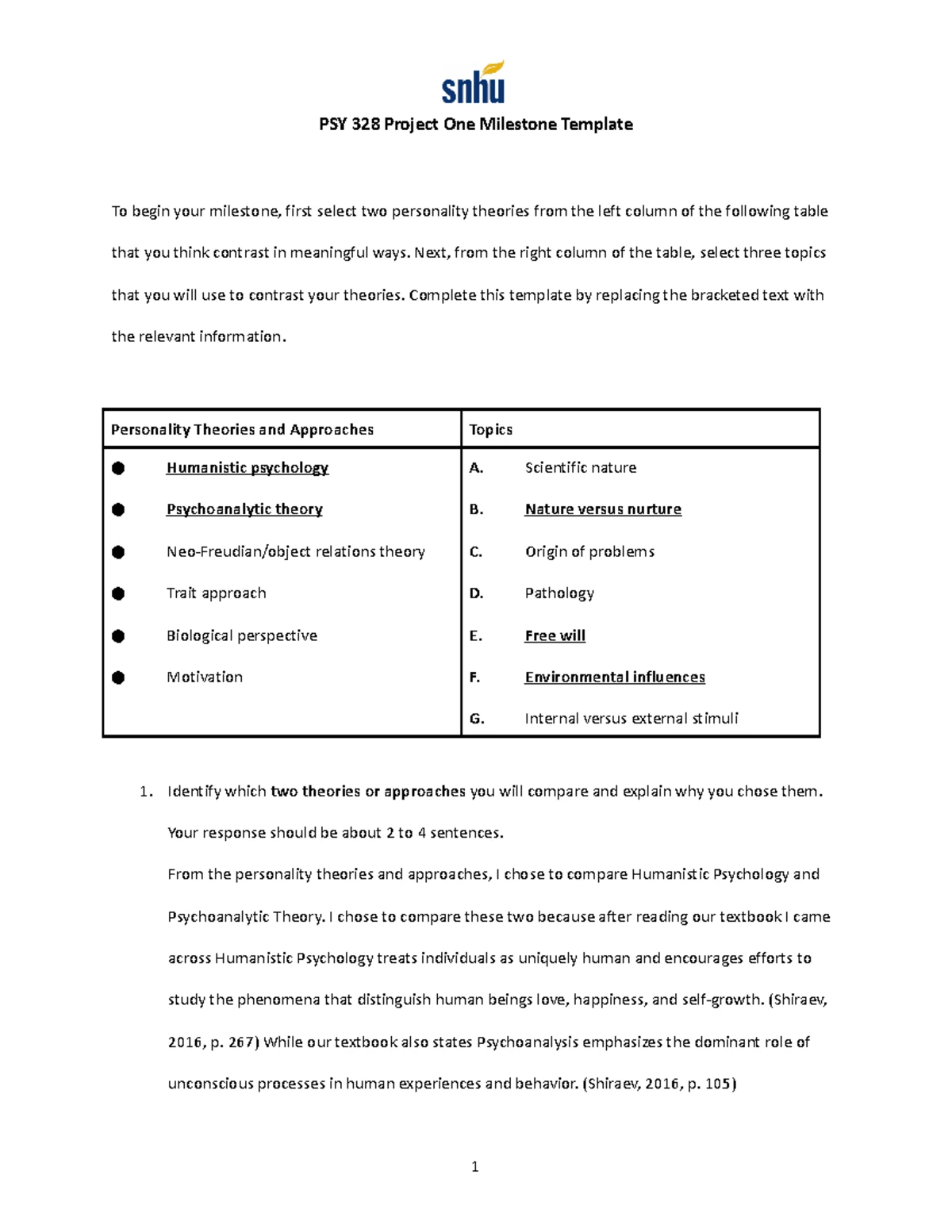 snhu

PSY 328 Project One Milestone Template

To begin your milestone, first select two personality theories from the left column of the following table that you think contrast in meaningful ways. Next, from the right column of the table, select three topics that you will use to contrast your theories. Complete this template by replacing the bracketed text with the relevant information.

| Personality Theories and Approaches | Topics |
|---|---|
| ● Humanistic psychology | A. Scientific nature |
| ● Psychoanalytic theory | B. Nature versus nurture |
| ● Neo-Freudian/object relations theory | C. Origin of problems |
| ● Trait approach | D. Pathology |
| ● Biological perspective | E. Free will |
| ● Motivation | F. Environmental influences |
| | G. Internal versus external stimuli |

1. Identify which two theories or approaches you will compare and explain why you chose them. Your response should be about 2 to 4 sentences.
From the personality theories and approaches, I chose to compare Humanistic Psychology and Psychoanalytic Theory. I chose to compare these two because after reading our textbook I came across Humanistic Psychology treats individuals as uniquely human and encourages efforts to study the phenomena that distinguish human beings love, happiness, and self-growth. (Shiraev, 2016, p. 267) While our textbook also states Psychoanalysis emphasizes the dominant role of unconscious processes in human experiences and behavior. (Shiraev, 2016, p. 105)

1